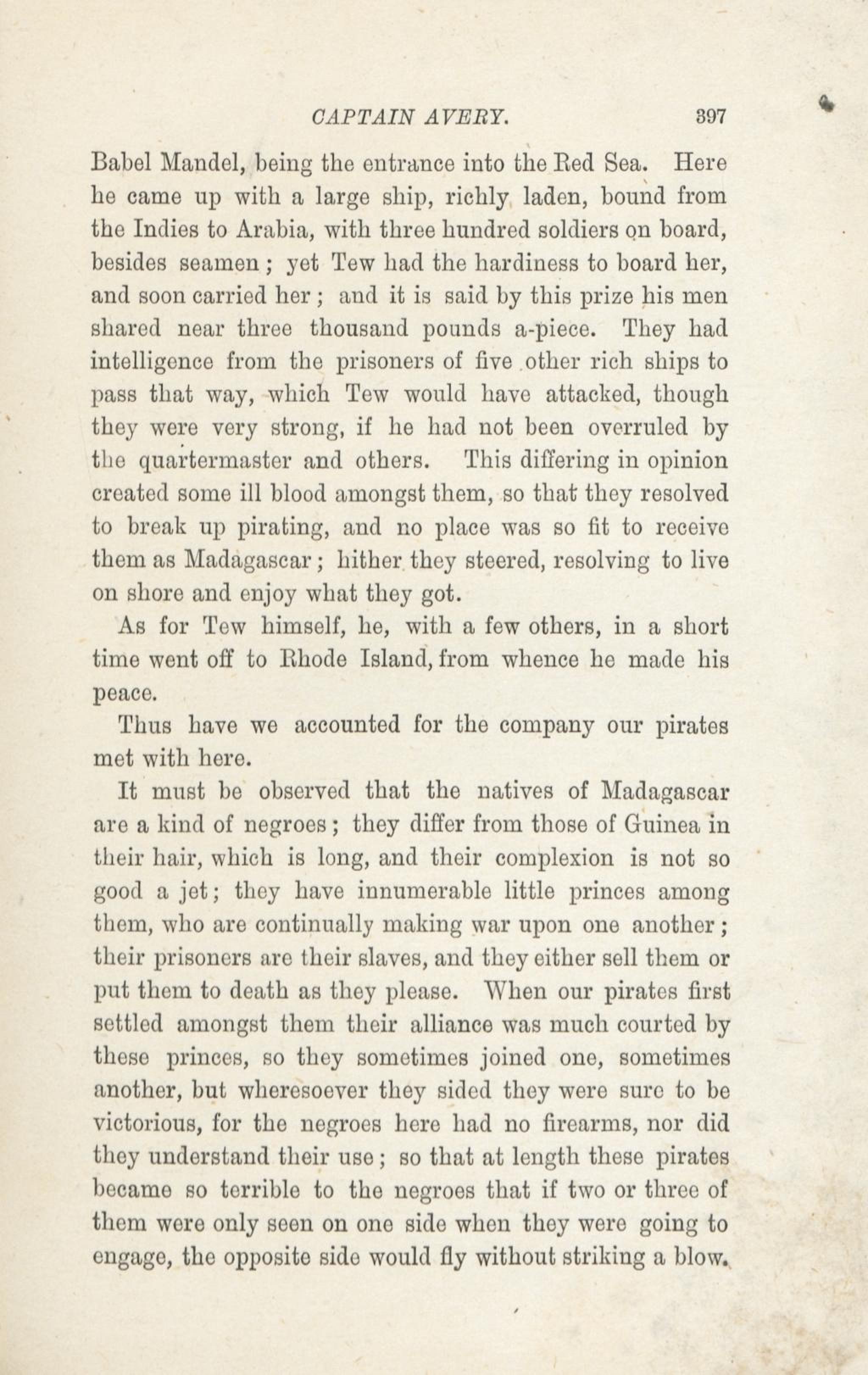 CAPTAIN AVERY. 397

Babel Mandel, being the entrance into the Red Sea. Here he came up with a large ship, richly laden, bound from the Indies to Arabia, with three hundred soldiers on board, besides seamen; yet Tew had the hardiness to board her, and soon carried her; and it is said by this prize his men shared near three thousand pounds a-piece. They had intelligence from the prisoners of five other rich ships to pass that way, which Tew would have attacked, though they were very strong, if he had not been overruled by the quartermaster and others. This differing in opinion created some ill blood amongst them, so that they resolved to break up pirating, and no place was so fit to receive them as Madagascar; hither they steered, resolving to live on shore and enjoy what they got.

As for Tew himself, he, with a few others, in a short time went off to Rhode Island, from whence he made his peace.

Thus have we accounted for the company our pirates met with here.

It must be observed that the natives of Madagascar are a kind of negroes; they differ from those of Guinea in their hair, which is long, and their complexion is not so good a jet; they have innumerable little princes among them, who are continually making war upon one another; their prisoners are their slaves, and they either sell them or put them to death as they please. When our pirates first settled amongst them their alliance was much courted by these princes, so they sometimes joined one, sometimes another, but wheresoever they sided they were sure to be victorious, for the negroes here had no firearms, nor did they understand their use; so that at length these pirates became so terrible to the negroes that if two or three of them were only seen on one side when they were going to engage, the opposite side would fly without striking a blow.